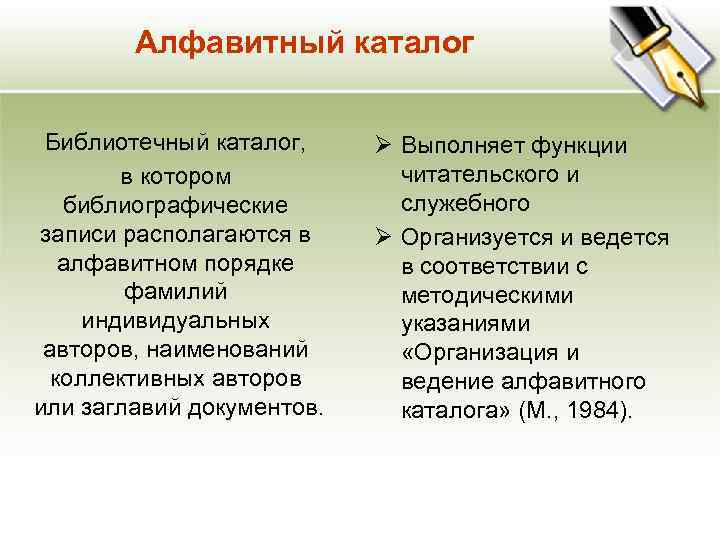 Алфавитный каталог

Библиотечный каталог, в котором библиографические записи располагаются в алфавитном порядке фамилий индивидуальных авторов, наименований коллективных авторов или заглавий документов.

➢ Выполняет функции читательского и служебного

➢ Организуется и ведется в соответствии с методическими указаниями «Организация и ведение алфавитного каталога» (М., 1984).